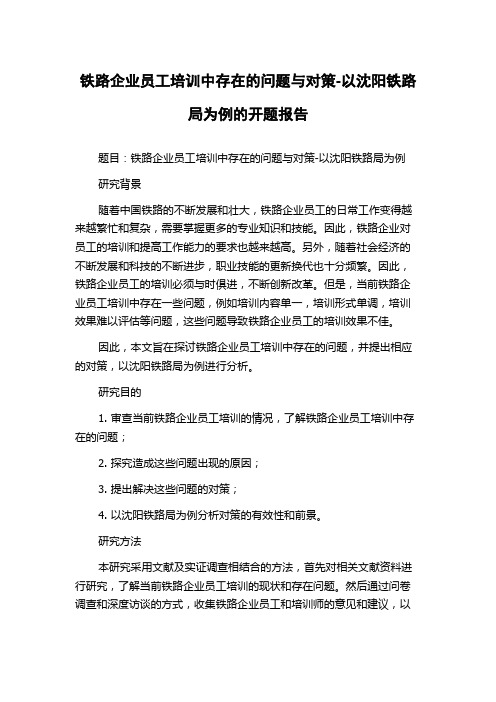 铁路企业员工培训中存在的问题与对策-以沈阳铁路局为例的开题报告

题目：铁路企业员工培训中存在的问题与对策-以沈阳铁路局为例

研究背景

随着中国铁路的不断发展和壮大，铁路企业员工的日常工作变得越来越繁忙和复杂，需要掌握更多的专业知识和技能。因此，铁路企业对员工的培训和提高工作能力的要求也越来越高。另外，随着社会经济的不断发展和科技的不断进步，职业技能的更新换代也十分频繁。因此，铁路企业员工的培训必须与时俱进，不断创新改革。但是，当前铁路企业员工培训中存在一些问题，例如培训内容单一，培训形式单调，培训效果难以评估等问题，这些问题导致铁路企业员工的培训效果不佳。

因此，本文旨在探讨铁路企业员工培训中存在的问题，并提出相应的对策，以沈阳铁路局为例进行分析。

研究目的

1. 审查当前铁路企业员工培训的情况，了解铁路企业员工培训中存在的问题；

2. 探究造成这些问题出现的原因；

3. 提出解决这些问题的对策；

4. 以沈阳铁路局为例分析对策的有效性和前景。

研究方法

本研究采用文献及实证调查相结合的方法，首先对相关文献资料进行研究，了解当前铁路企业员工培训的现状和存在问题。然后通过问卷调查和深度访谈的方式，收集铁路企业员工和培训师的意见和建议，以